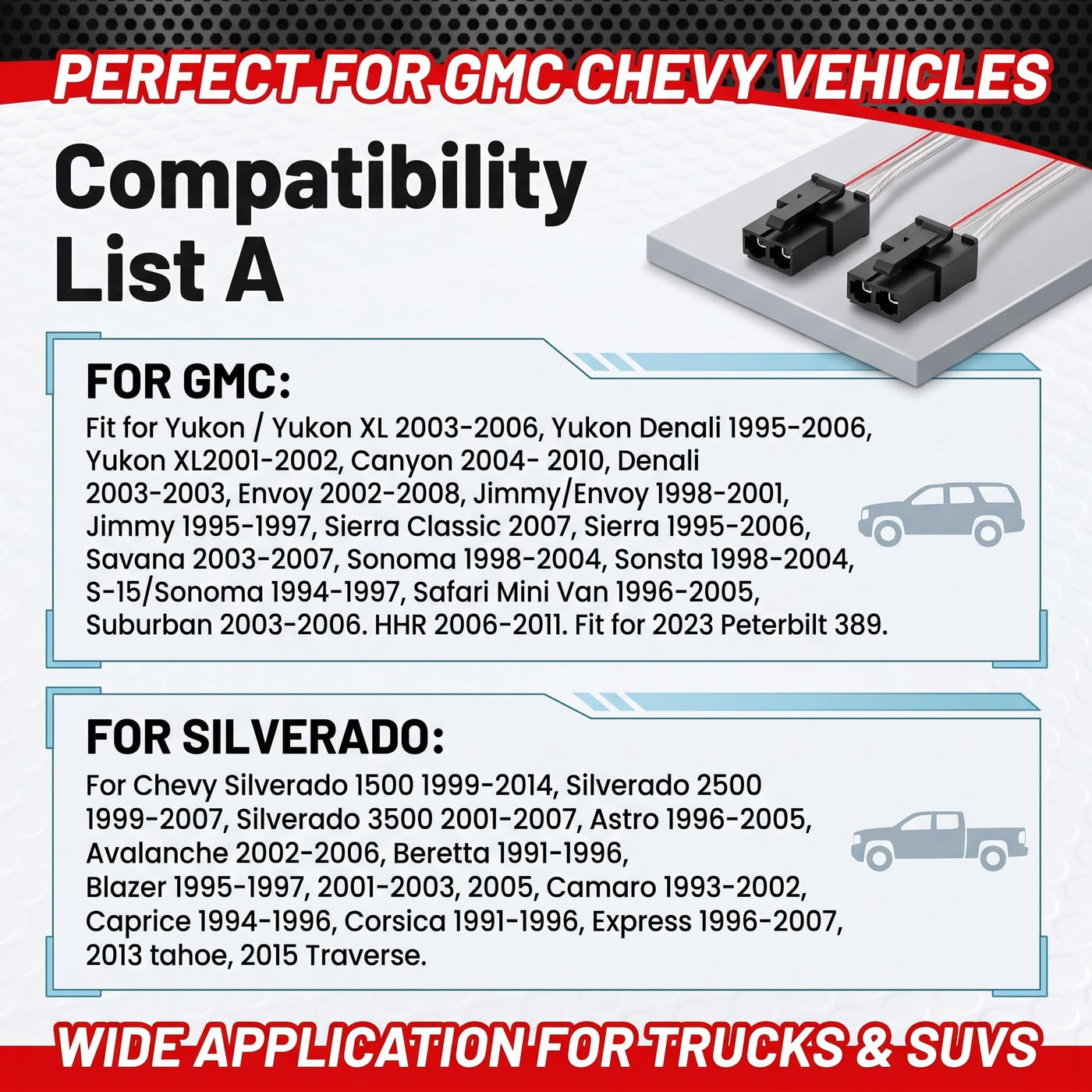 PERFECT FOR GMC CHEVY VEHICLES

Compatibility List A

FOR GMC:

Fit for Yukon / Yukon XL 2003-2006, Yukon Denali 1995-2006, Yukon XL2001-2002, Canyon 2004- 2010, Denali 2003-2003, Envoy 2002-2008, Jimmy/Envoy 1998-2001, Jimmy 1995-1997, Sierra Classic 2007, Sierra 1995-2006, Savana 2003-2007, Sonoma 1998-2004, Sonsta 1998-2004, S-15/Sonoma 1994-1997, Safari Mini Van 1996-2005, Suburban 2003-2006. HHR 2006-2011. Fit for 2023 Peterbilt 389.

FOR SILVERADO:

For Chevy Silverado 1500 1999-2014, Silverado 2500 1999-2007, Silverado 3500 2001-2007, Astro 1996-2005, Avalanche 2002-2006, Beretta 1991-1996, Blazer 1995-1997, 2001-2003, 2005, Camaro 1993-2002, Caprice 1994-1996, Corsica 1991-1996, Express 1996-2007, 2013 tahoe, 2015 Traverse.

WIDE APPLICATION FOR TRUCKS & SUVS